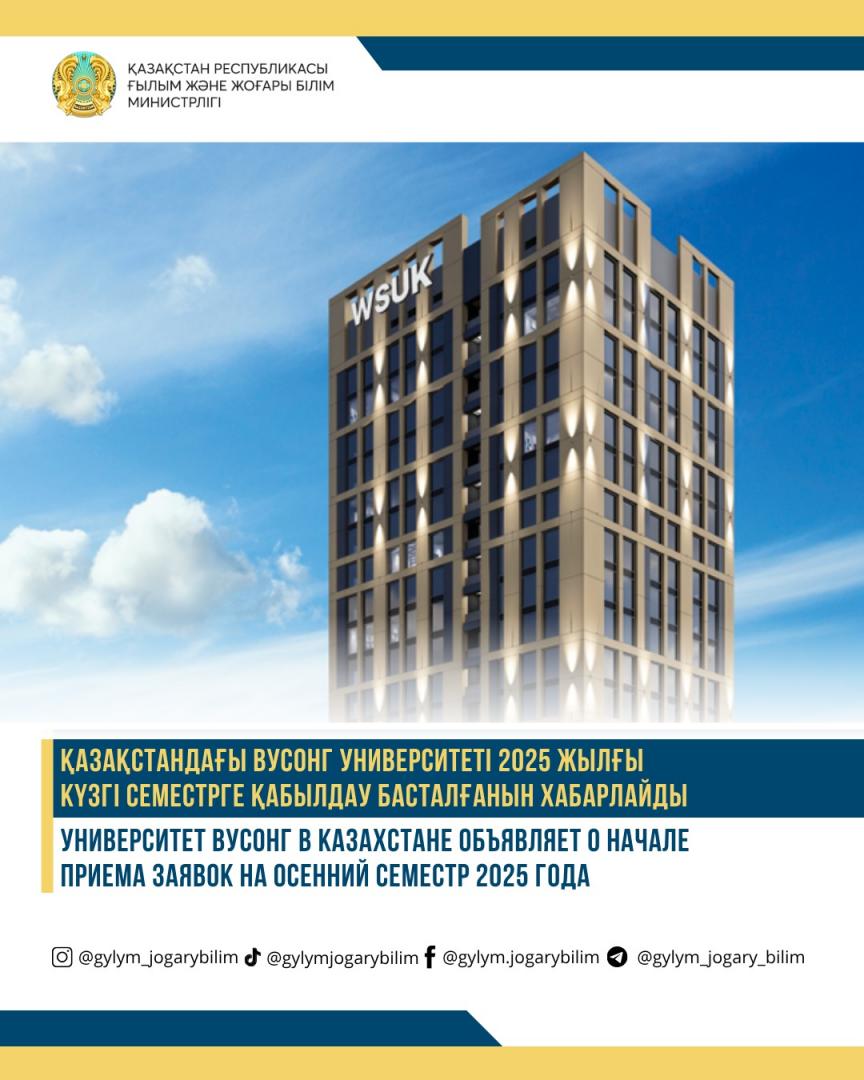 ҚАЗАҚСТАН РЕСПУБЛИКАСЫ
ҒЫЛЫМ ЖӘНЕ ЖОҒАРЫ БІЛІМ
МИНИСТРЛІГІ

WSUK

ҚАЗАҚСТАНДАҒЫ ВУСОНГ УНИВЕРСИТЕТІ 2025 ЖЫЛҒЫ КҮЗГІ СЕМЕСТРГЕ ҚАБЫЛДАУ БАСТАЛҒАНЫН ХАБАРЛАЙДЫ

УНИВЕРСИТЕТ ВУСОНГ В КАЗАХСТАНЕ ОБЪЯВЛЯЕТ О НАЧАЛЕ ПРИЕМА ЗАЯВОК НА ОСЕННИЙ СЕМЕСТР 2025 ГОДА

@gylym_jogarybilim @gylymjogarybilim @gylym.jogarybilim @gylym_jogary_bilim